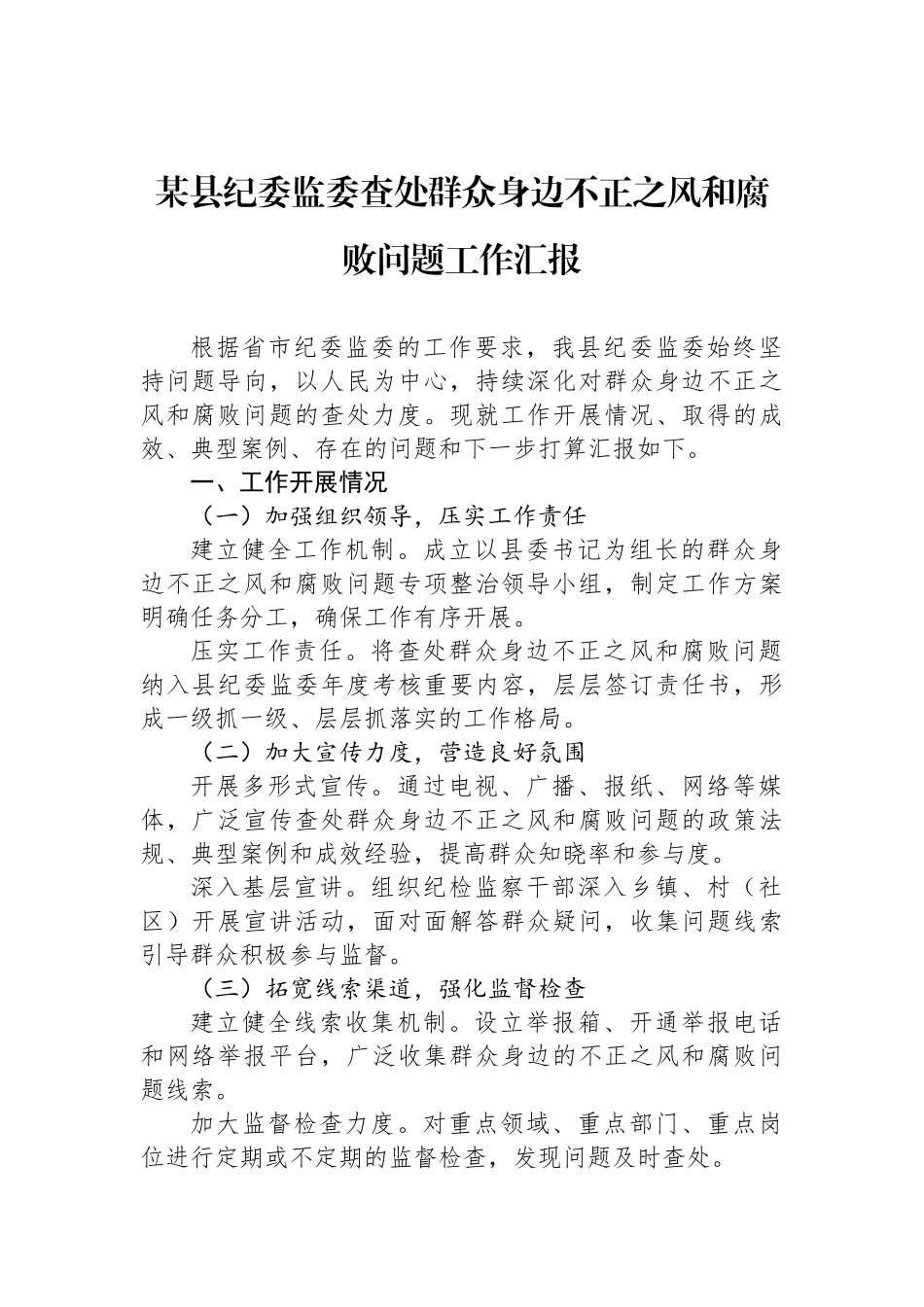 某县纪委监委查处群众身边不正之风和腐败问题工作汇报

根据省市纪委监委的工作要求，我县纪委监委始终坚持问题导向，以人民为中心，持续深化对群众身边不正之风和腐败问题的查处力度。现就工作开展情况、取得的成效、典型案例、存在的问题和下一步打算汇报如下。

一、工作开展情况

（一）加强组织领导，压实工作责任

建立健全工作机制。成立以县委书记为组长的群众身边不正之风和腐败问题专项整治领导小组，制定工作方案明确任务分工，确保工作有序开展。

压实工作责任。将查处群众身边不正之风和腐败问题纳入县纪委监委年度考核重要内容，层层签订责任书，形成一级抓一级、层层抓落实的工作格局。

（二）加大宣传力度，营造良好氛围

开展多形式宣传。通过电视、广播、报纸、网络等媒体，广泛宣传查处群众身边不正之风和腐败问题的政策法规、典型案例和成效经验，提高群众知晓率和参与度。

深入基层宣讲。组织纪检监察干部深入乡镇、村（社区）开展宣讲活动，面对面解答群众疑问，收集问题线索引导群众积极参与监督。

（三）拓宽线索渠道，强化监督检查

建立健全线索收集机制。设立举报箱、开通举报电话和网络举报平台，广泛收集群众身边的不正之风和腐败问题线索。

加大监督检查力度。对重点领域、重点部门、重点岗位进行定期或不定期的监督检查，发现问题及时查处。